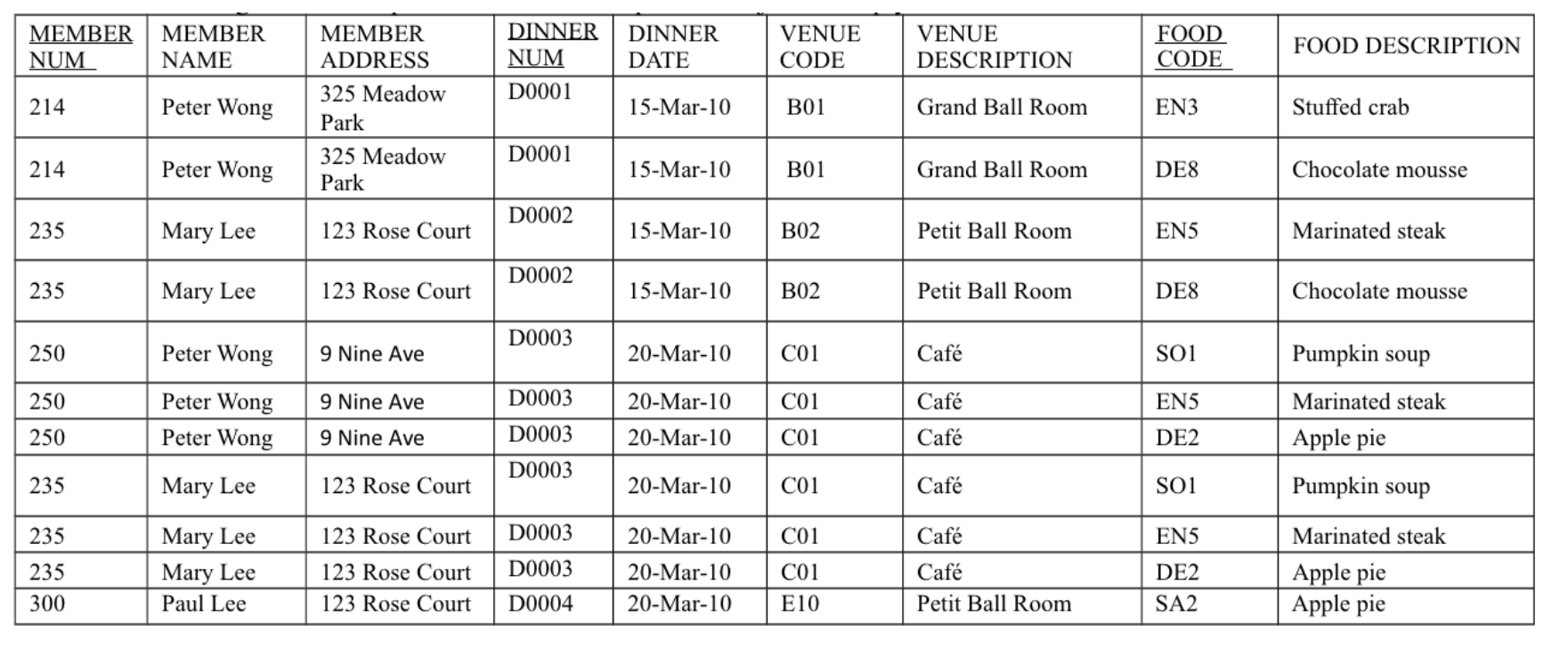 | MEMBER NUM | MEMBER NAME | MEMBER ADDRESS | DINNER NUM | DINNER DATE | VENUE CODE | VENUE DESCRIPTION | FOOD CODE | FOOD DESCRIPTION |
|---|---|---|---|---|---|---|---|---|
| 214 | Peter Wong | 325 Meadow Park | D0001 | 15-Mar-10 | B01 | Grand Ball Room | EN3 | Stuffed crab |
| 214 | Peter Wong | 325 Meadow Park | D0001 | 15-Mar-10 | B01 | Grand Ball Room | DE8 | Chocolate mousse |
| 235 | Mary Lee | 123 Rose Court | D0002 | 15-Mar-10 | B02 | Petit Ball Room | EN5 | Marinated steak |
| 235 | Mary Lee | 123 Rose Court | D0002 | 15-Mar-10 | B02 | Petit Ball Room | DE8 | Chocolate mousse |
| 250 | Peter Wong | 9 Nine Ave | D0003 | 20-Mar-10 | C01 | Café | SO1 | Pumpkin soup |
| 250 | Peter Wong | 9 Nine Ave | D0003 | 20-Mar-10 | C01 | Café | EN5 | Marinated steak |
| 250 | Peter Wong | 9 Nine Ave | D0003 | 20-Mar-10 | C01 | Café | DE2 | Apple pie |
| 235 | Mary Lee | 123 Rose Court | D0003 | 20-Mar-10 | C01 | Café | SO1 | Pumpkin soup |
| 235 | Mary Lee | 123 Rose Court | D0003 | 20-Mar-10 | C01 | Café | EN5 | Marinated steak |
| 235 | Mary Lee | 123 Rose Court | D0003 | 20-Mar-10 | C01 | Café | DE2 | Apple pie |
| 300 | Paul Lee | 123 Rose Court | D0004 | 20-Mar-10 | E10 | Petit Ball Room | SA2 | Apple pie |